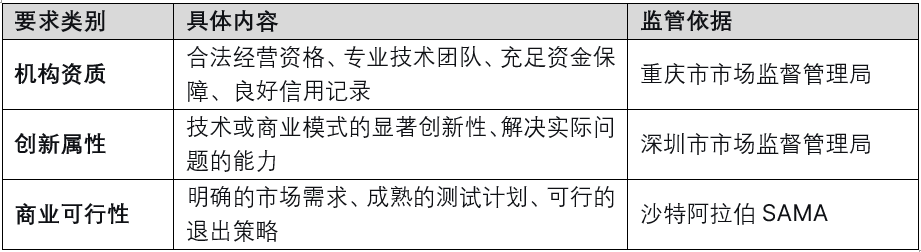 | 要求类别 | 具体内容 | 监管依据 |
|---|---|---|
| 机构资质 | 合法经营资格、专业技术团队、充足资金保障、良好信用记录 | 重庆市市场监督管理局 |
| 创新属性 | 技术或商业模式的显著创新性、解决实际问题的能力 | 深圳市市场监督管理局 |
| 商业可行性 | 明确的市场需求、成熟的测试计划、可行的退出策略 | 沙特阿拉伯 SAMA |